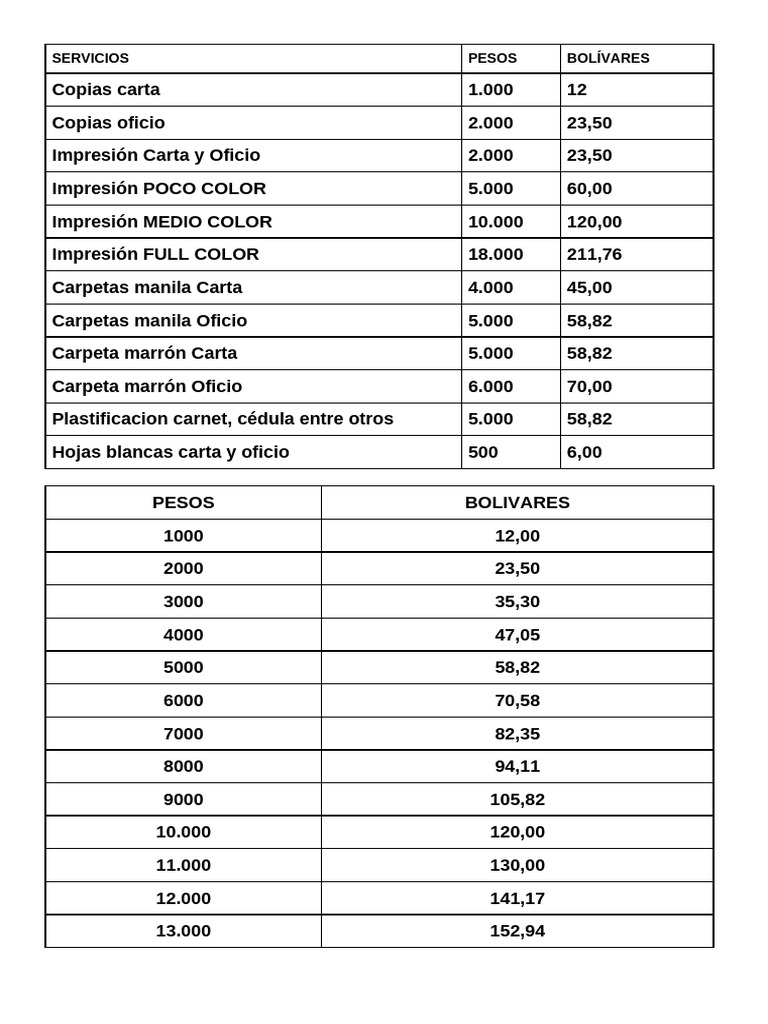 | SERVICIOS | PESOS | BOLÍVARES |
|---|---|---|
| Copias carta | 1.000 | 12 |
| Copias oficio | 2.000 | 23,50 |
| Impresión Carta y Oficio | 2.000 | 23,50 |
| Impresión POCO COLOR | 5.000 | 60,00 |
| Impresión MEDIO COLOR | 10.000 | 120,00 |
| Impresión FULL COLOR | 18.000 | 211,76 |
| Carpetas manila Carta | 4.000 | 45,00 |
| Carpetas manila Oficio | 5.000 | 58,82 |
| Carpeta marrón Carta | 5.000 | 58,82 |
| Carpeta marrón Oficio | 6.000 | 70,00 |
| Plastificacion carnet, cédula entre otros | 5.000 | 58,82 |
| Hojas blancas carta y oficio | 500 | 6,00 |

| PESOS | BOLIVARES |
|---|---|
| 1000 | 12,00 |
| 2000 | 23,50 |
| 3000 | 35,30 |
| 4000 | 47,05 |
| 5000 | 58,82 |
| 6000 | 70,58 |
| 7000 | 82,35 |
| 8000 | 94,11 |
| 9000 | 105,82 |
| 10.000 | 120,00 |
| 11.000 | 130,00 |
| 12.000 | 141,17 |
| 13.000 | 152,94 |